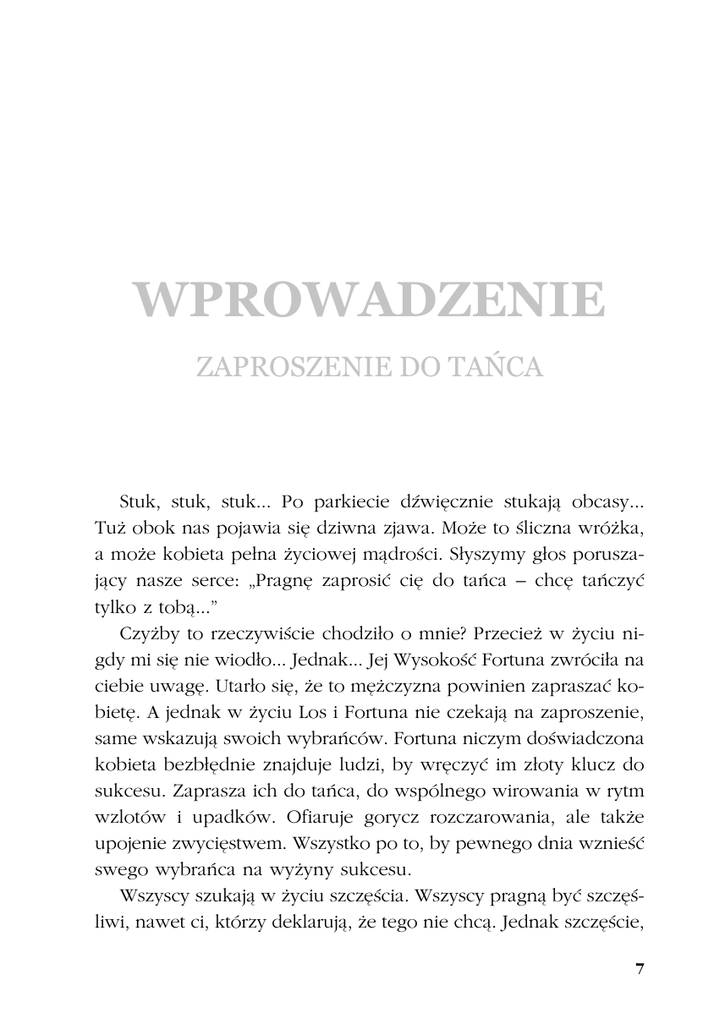 WPROWADZENIE

ZAPROSZENIE DO TAŃCA

Stuk, stuk, stuk... Po parkiecie dźwięcznie stukają obcasy... Tuż obok nas pojawia się dziwna zjawa. Może to śliczna wróżka, a może kobieta pełna życiowej mądrości. Słyszymy głos poruszający nasze serce: „Pragnę zaprosić cię do tańca – chcę tańczyć tylko z tobą..."

Czyżby to rzeczywiście chodziło o mnie? Przecież w życiu nigdy mi się nie wiodło... Jednak... Jej Wysokość Fortuna zwróciła na ciebie uwagę. Utarło się, że to mężczyzna powinien zapraszać kobietę. A jednak w życiu Los i Fortuna nie czekają na zaproszenie, same wskazują swoich wybrańców. Fortuna niczym doświadczona kobieta bezbłędnie znajduje ludzi, by wręczyć im złoty klucz do sukcesu. Zaprasza ich do tańca, do wspólnego wirowania w rytm wzlotów i upadków. Ofiaruje gorycz rozczarowania, ale także upojenie zwycięstwem. Wszystko po to, by pewnego dnia wznieść swego wybrańca na wyżyny sukcesu.

Wszyscy szukają w życiu szczęścia. Wszyscy pragną być szczęśliwi, nawet ci, którzy deklarują, że tego nie chcą. Jednak szczęście,

7